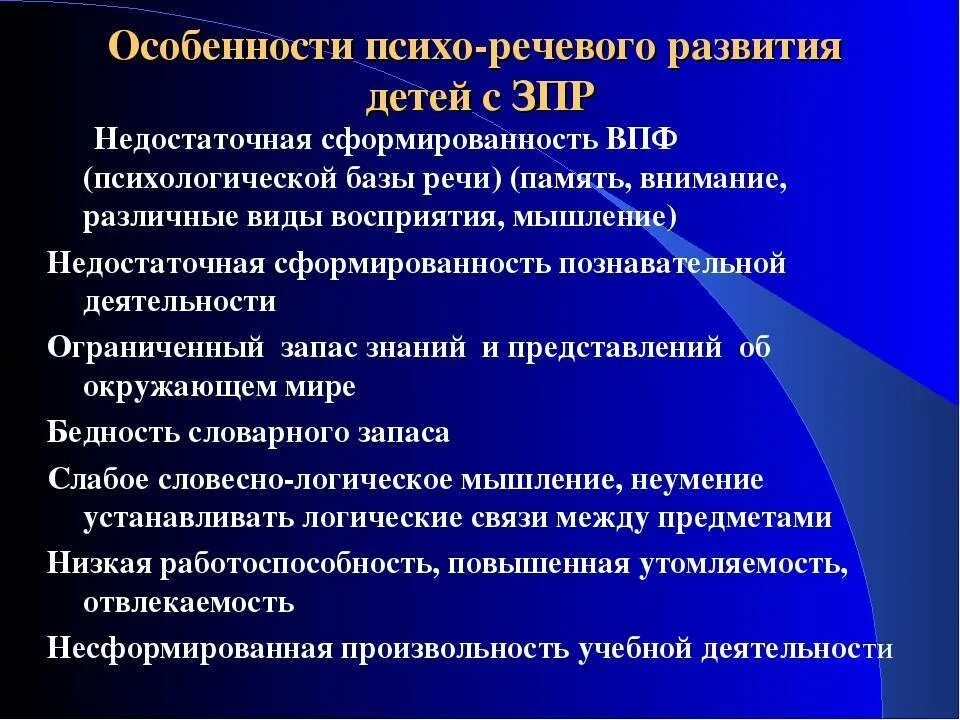 Особенности психо-речевого развития детей с ЗПР

Недостаточная сформированность ВПФ (психологической базы речи) (память, внимание, различные виды восприятия, мышление)

Недостаточная сформированность познавательной деятельности

Ограниченный запас знаний и представлений об окружающем мире

Бедность словарного запаса

Слабое словесно-логическое мышление, неумение устанавливать логические связи между предметами

Низкая работоспособность, повышенная утомляемость, отвлекаемость

Несформированная произвольность учебной деятельности